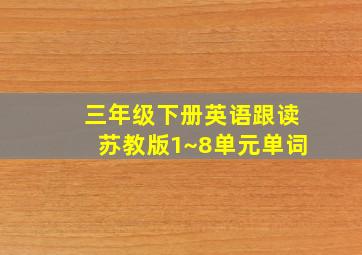 三年级下册英语跟读
苏教版1~8单元单词